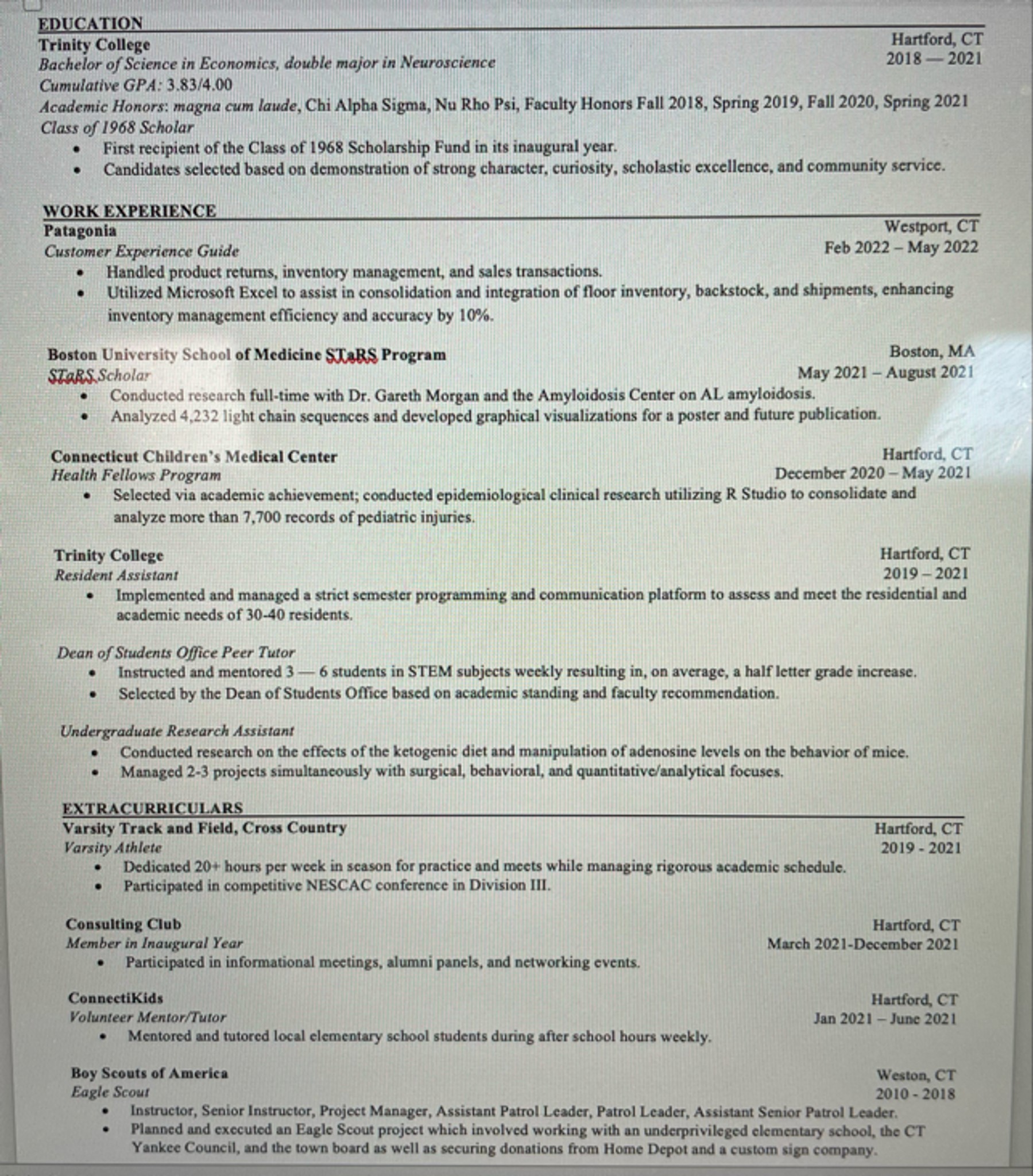 EDUCATION

Trinity College
Hartford, CT
Bachelor of Science in Economics, double major in Neuroscience
2018 — 2021
Cumulative GPA: 3.83/4.00
Academic Honors: magna cum laude, Chi Alpha Sigma, Nu Rho Psi, Faculty Honors Fall 2018, Spring 2019, Fall 2020, Spring 2021
Class of 1968 Scholar
• First recipient of the Class of 1968 Scholarship Fund in its inaugural year.
• Candidates selected based on demonstration of strong character, curiosity, scholastic excellence, and community service.

WORK EXPERIENCE

Patagonia
Westport, CT
Customer Experience Guide
Feb 2022 – May 2022
• Handled product returns, inventory management, and sales transactions.
• Utilized Microsoft Excel to assist in consolidation and integration of floor inventory, backstock, and shipments, enhancing inventory management efficiency and accuracy by 10%.

Boston University School of Medicine STaRS Program
Boston, MA
STaRS Scholar
May 2021 – August 2021
• Conducted research full-time with Dr. Gareth Morgan and the Amyloidosis Center on AL amyloidosis.
• Analyzed 4,232 light chain sequences and developed graphical visualizations for a poster and future publication.

Connecticut Children's Medical Center
Hartford, CT
Health Fellows Program
December 2020 – May 2021
• Selected via academic achievement; conducted epidemiological clinical research utilizing R Studio to consolidate and analyze more than 7,700 records of pediatric injuries.

Trinity College
Hartford, CT
Resident Assistant
2019 – 2021
• Implemented and managed a strict semester programming and communication platform to assess and meet the residential and academic needs of 30-40 residents.

Dean of Students Office Peer Tutor
• Instructed and mentored 3 — 6 students in STEM subjects weekly resulting in, on average, a half letter grade increase.
• Selected by the Dean of Students Office based on academic standing and faculty recommendation.

Undergraduate Research Assistant
• Conducted research on the effects of the ketogenic diet and manipulation of adenosine levels on the behavior of mice.
• Managed 2-3 projects simultaneously with surgical, behavioral, and quantitative/analytical focuses.

EXTRACURRICULARS

Varsity Track and Field, Cross Country
Hartford, CT
Varsity Athlete
2019 - 2021
• Dedicated 20+ hours per week in season for practice and meets while managing rigorous academic schedule.
• Participated in competitive NESCAC conference in Division III.

Consulting Club
Hartford, CT
Member in Inaugural Year
March 2021-December 2021
• Participated in informational meetings, alumni panels, and networking events.

ConnectiKids
Hartford, CT
Volunteer Mentor/Tutor
Jan 2021 – June 2021
• Mentored and tutored local elementary school students during after school hours weekly.

Boy Scouts of America
Weston, CT
Eagle Scout
2010 - 2018
• Instructor, Senior Instructor, Project Manager, Assistant Patrol Leader, Patrol Leader, Assistant Senior Patrol Leader.
• Planned and executed an Eagle Scout project which involved working with an underprivileged elementary school, the CT Yankee Council, and the town board as well as securing donations from Home Depot and a custom sign company.